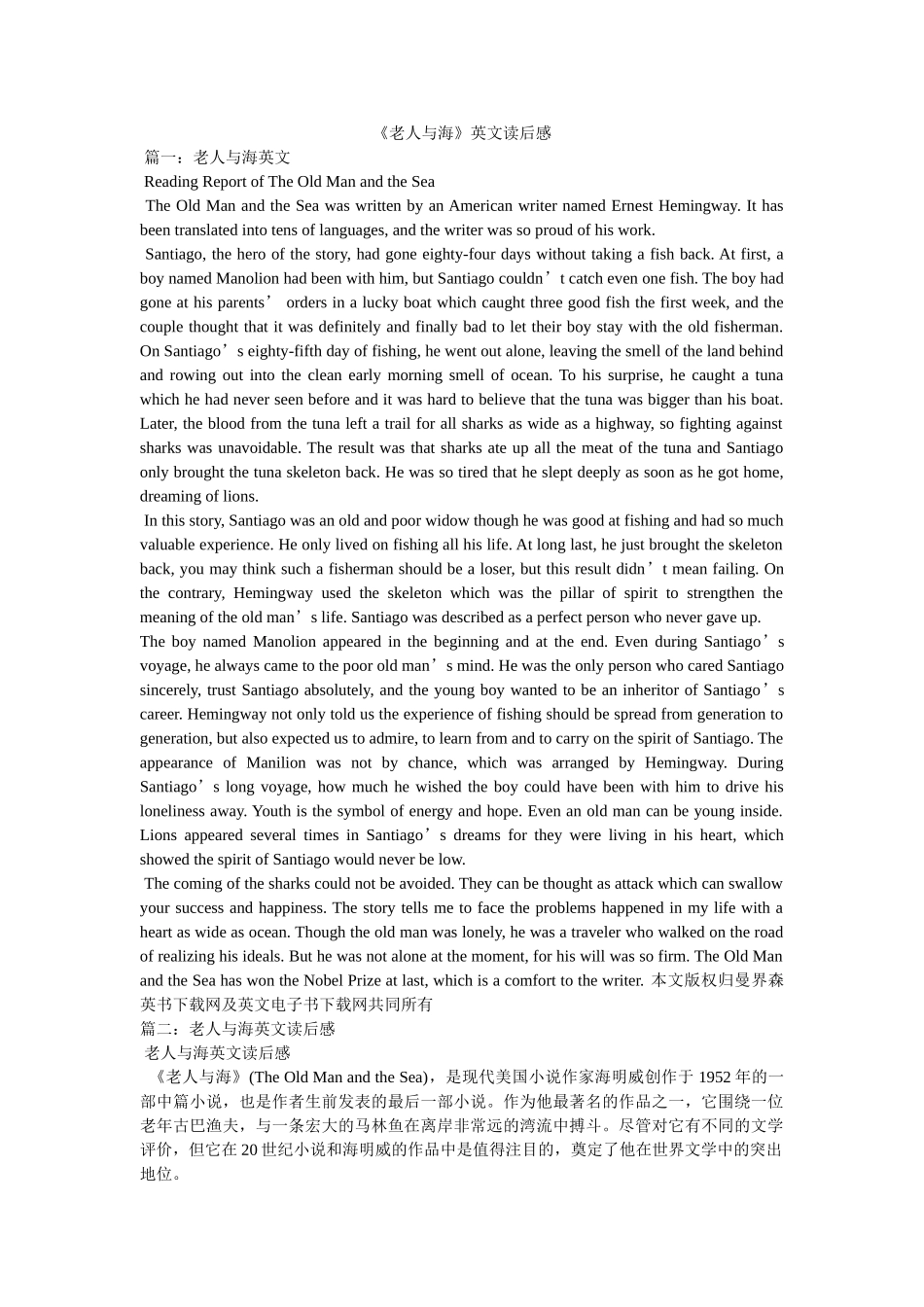 《老人与海》英文读后感

篇一：老人与海英文

Reading Report of The Old Man and the Sea

The Old Man and the Sea was written by an American writer named Ernest Hemingway. It has been translated into tens of languages, and the writer was so proud of his work.

Santiago, the hero of the story, had gone eighty-four days without taking a fish back. At first, a boy named Manolion had been with him, but Santiago couldn’t catch even one fish. The boy had gone at his parents’ orders in a lucky boat which caught three good fish the first week, and the couple thought that it was definitely and finally bad to let their boy stay with the old fisherman. On Santiago’s eighty-fifth day of fishing, he went out alone, leaving the smell of the land behind and rowing out into the clean early morning smell of ocean. To his surprise, he caught a tuna which he had never seen before and it was hard to believe that the tuna was bigger than his boat. Later, the blood from the tuna left a trail for all sharks as wide as a highway, so fighting against sharks was unavoidable. The result was that sharks ate up all the meat of the tuna and Santiago only brought the tuna skeleton back. He was so tired that he slept deeply as soon as he got home, dreaming of lions.

In this story, Santiago was an old and poor widow though he was good at fishing and had so much valuable experience. He only lived on fishing all his life. At long last, he just brought the skeleton back, you may think such a fisherman should be a loser, but this result didn’t mean failing. On the contrary, Hemingway used the skeleton which was the pillar of spirit to strengthen the meaning of the old man’s life. Santiago was described as a perfect person who never gave up.

The boy named Manolion appeared in the beginning and at the end. Even during Santiago’s voyage, he always came to the poor old man’s mind. He was the only person who cared Santiago sincerely, trust Santiago absolutely, and the young boy wanted to be an inheritor of Santiago’s career. Hemingway not only told us the experience of fishing should be spread from generation to generation, but also expected us to admire, to learn from and to carry on the spirit of Santiago. The appearance of Manilion was not by chance, which was arranged by Hemingway. During Santiago’s long voyage, how much he wished the boy could have been with him to drive his loneliness away. Youth is the symbol of energy and hope. Even an old man can be young inside. Lions appeared several times in Santiago’s dreams for they were living in his heart, which showed the spirit of Santiago would never be low.

The coming of the sharks could not be avoided. They can be thought as attack which can swallow your success and happiness. The story tells me to face the problems happened in my life with a heart as wide as ocean. Though the old man was lonely, he was a traveler who walked on the road of realizing his ideals. But he was not alone at the moment, for his will was so firm. The Old Man and the Sea has won the Nobel Prize at last, which is a comfort to the writer. 本文版权归曼界森英书下载网及英文电子书下载网共同所有

篇二：老人与海英文读后感

老人与海英文读后感

《老人与海》(The Old Man and the Sea)，是现代美国小说作家海明威创作于 1952 年的一部中篇小说，也是作者生前发表的最后一部小说。作为他最著名的作品之一，它围绕一位老年古巴渔夫，与一条宏大的马林鱼在离岸非常远的湾流中搏斗。尽管对它有不同的文学评价，但它在 20 世纪小说和海明威的作品中是值得注目的，奠定了他在世界文学中的突出地位。